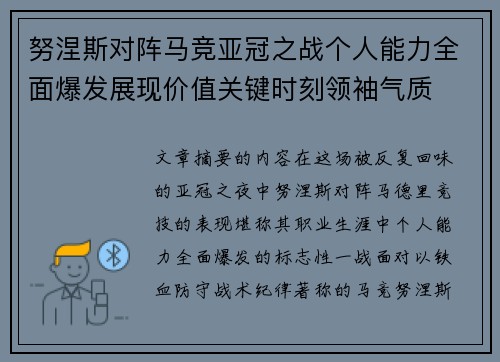 努涅斯对阵马竞亚冠之战个人能力全面爆发展现价值关键时刻领袖气质

文章摘要的内容在这场被反复回味的亚冠之夜中努涅斯对阵马德里竞技的表现堪称其职业生涯中个人能力全面爆发的标志性一战面对以铁血防守战术纪律著称的马竞努涅斯